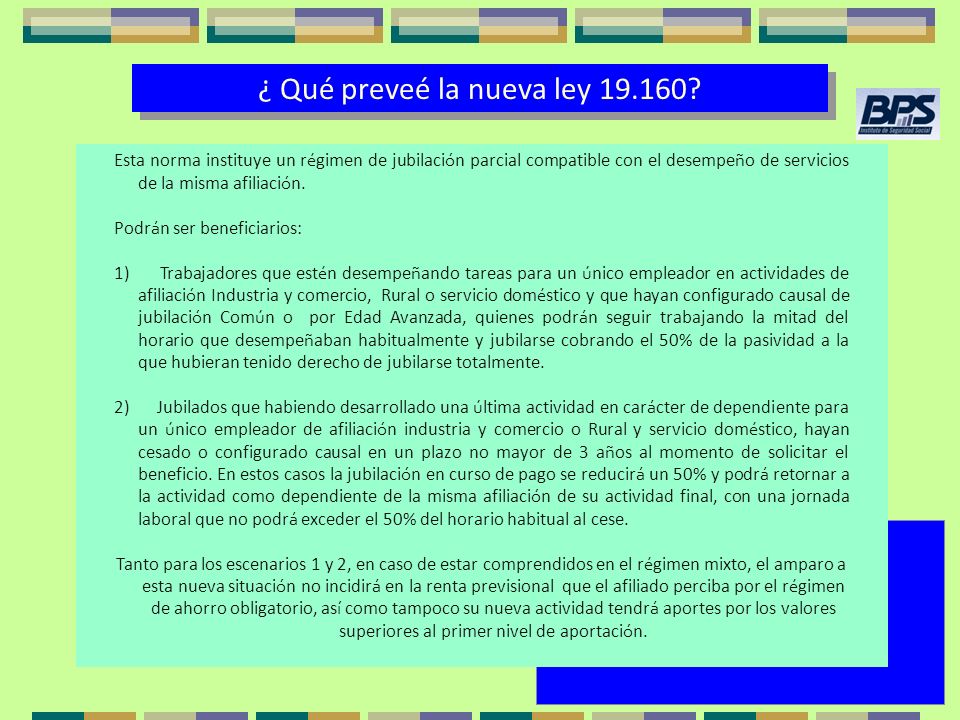 ¿ Qué preveé la nueva ley 19.160?

BPS
Instituto de Seguridad Social

Esta norma instituye un régimen de jubilación parcial compatible con el desempeño de servicios de la misma afiliación.

Podrán ser beneficiarios:

1) Trabajadores que estén desempeñando tareas para un único empleador en actividades de afiliación Industria y comercio, Rural o servicio doméstico y que hayan configurado causal de jubilación Común o por Edad Avanzada, quienes podrán seguir trabajando la mitad del horario que desempeñaban habitualmente y jubilarse cobrando el 50% de la pasividad a la que hubieran tenido derecho de jubilarse totalmente.

2) Jubilados que habiendo desarrollado una última actividad en carácter de dependiente para un único empleador de afiliación industria y comercio o Rural y servicio doméstico, hayan cesado o configurado causal en un plazo no mayor de 3 años al momento de solicitar el beneficio. En estos casos la jubilación en curso de pago se reducirá un 50% y podrá retornar a la actividad como dependiente de la misma afiliación de su actividad final, con una jornada laboral que no podrá exceder el 50% del horario habitual al cese.

Tanto para los escenarios 1 y 2, en caso de estar comprendidos en el régimen mixto, el amparo a esta nueva situación no incidirá en la renta previsional que el afiliado perciba por el régimen de ahorro obligatorio, así como tampoco su nueva actividad tendrá aportes por los valores superiores al primer nivel de aportación.